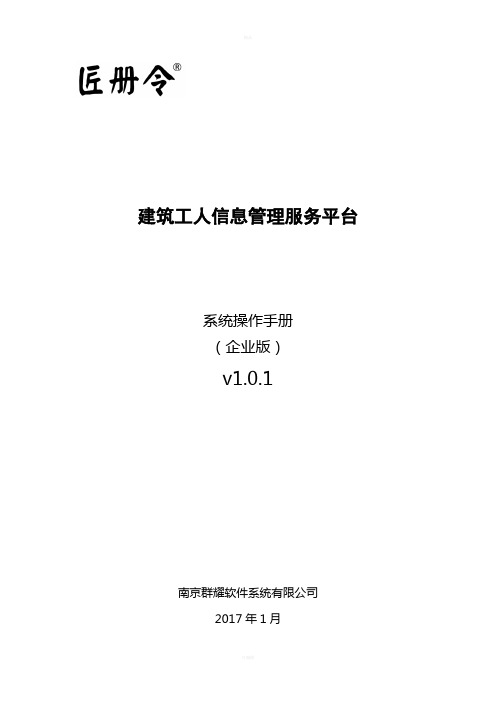 匠册令®

建筑工人信息管理服务平台

系统操作手册
（企业版）
v1.0.1

南京群耀软件系统有限公司
2017 年 1 月